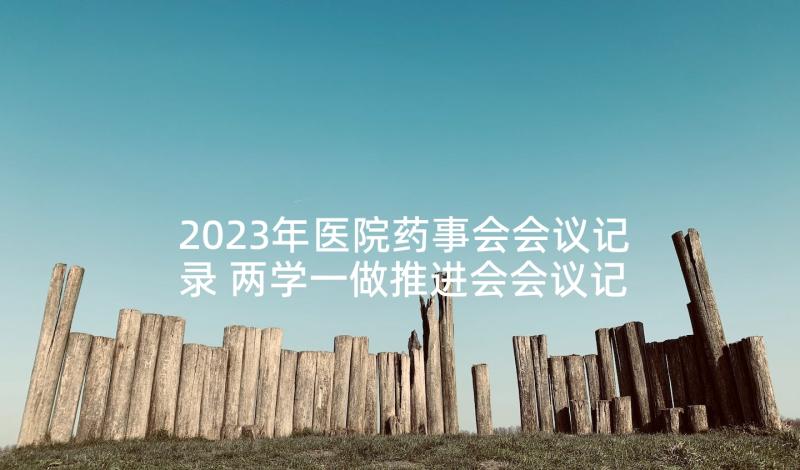 2023年医院药事会会议记录 两学一做推进会会议记